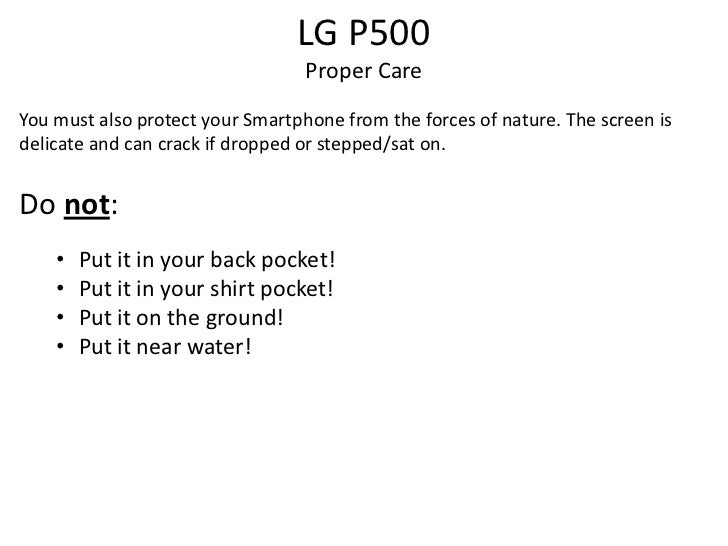 LG P500
Proper Care

You must also protect your Smartphone from the forces of nature. The screen is delicate and can crack if dropped or stepped/sat on.

Do not:

• Put it in your back pocket!
• Put it in your shirt pocket!
• Put it on the ground!
• Put it near water!